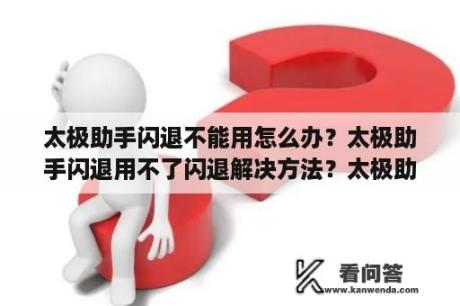 太极助手闪退不能用怎么办？太极助手闪退用不了闪退解决方法？太极助

看问答
www.kanwenda.com